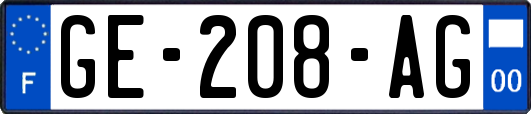 F
GE-208-AG
00